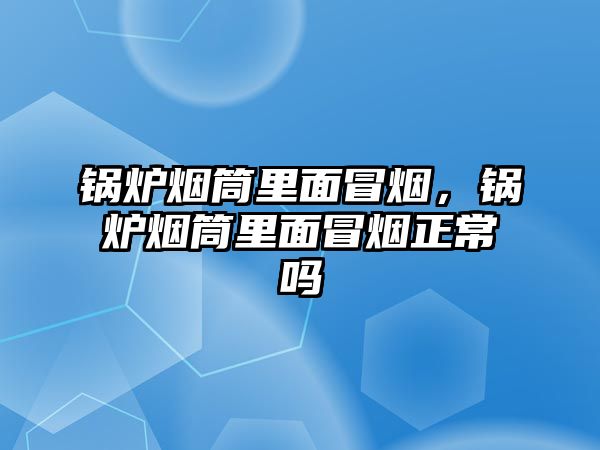 锅炉烟筒里面冒烟，锅炉烟筒里面冒烟正常吗